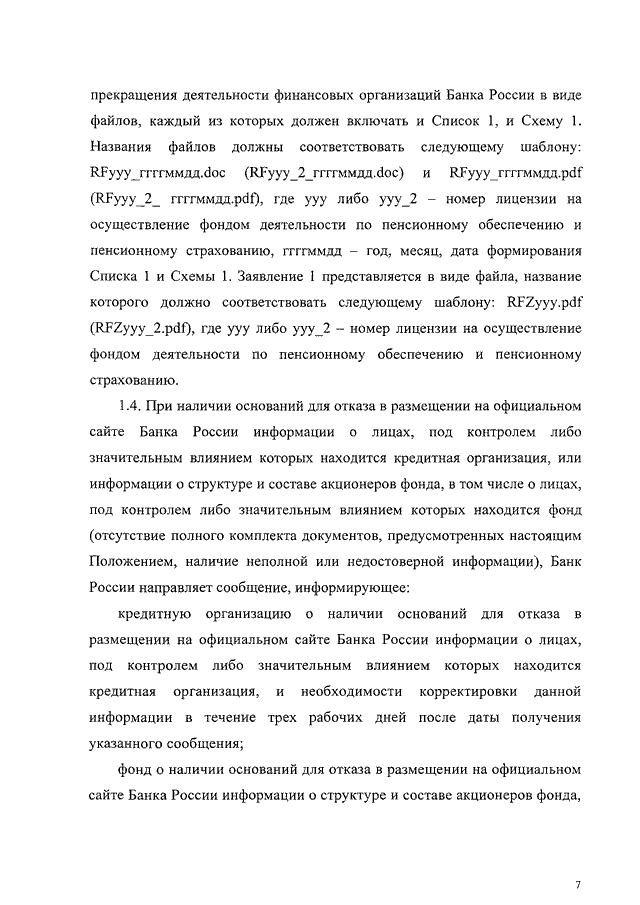 прекращения деятельности финансовых организаций Банка России в виде файлов, каждый из которых должен включать и Список 1, и Схему 1. Названия файлов должны соответствовать следующему шаблону: RFyyy_ггггммдд.doc (RFyyy_2_ггггммдд.doc) и RFyyy_ггггммдд.pdf (RFyyy_2_ ггггммдд.pdf), где yyy либо yyy_2 – номер лицензии на осуществление фондом деятельности по пенсионному обеспечению и пенсионному страхованию, ггггммдд – год, месяц, дата формирования Списка 1 и Схемы 1. Заявление 1 представляется в виде файла, название которого должно соответствовать следующему шаблону: RFZyyy.pdf (RFZyyy_2.pdf), где yyy либо yyy_2 – номер лицензии на осуществление фондом деятельности по пенсионному обеспечению и пенсионному страхованию.

1.4. При наличии оснований для отказа в размещении на официальном сайте Банка России информации о лицах, под контролем либо значительным влиянием которых находится кредитная организация, или информации о структуре и составе акционеров фонда, в том числе о лицах, под контролем либо значительным влиянием которых находится фонд (отсутствие полного комплекта документов, предусмотренных настоящим Положением, наличие неполной или недостоверной информации), Банк России направляет сообщение, информирующее:

кредитную организацию о наличии оснований для отказа в размещении на официальном сайте Банка России информации о лицах, под контролем либо значительным влиянием которых находится кредитная организация, и необходимости корректировки данной информации в течение трех рабочих дней после даты получения указанного сообщения;

фонд о наличии оснований для отказа в размещении на официальном сайте Банка России информации о структуре и составе акционеров фонда,

7